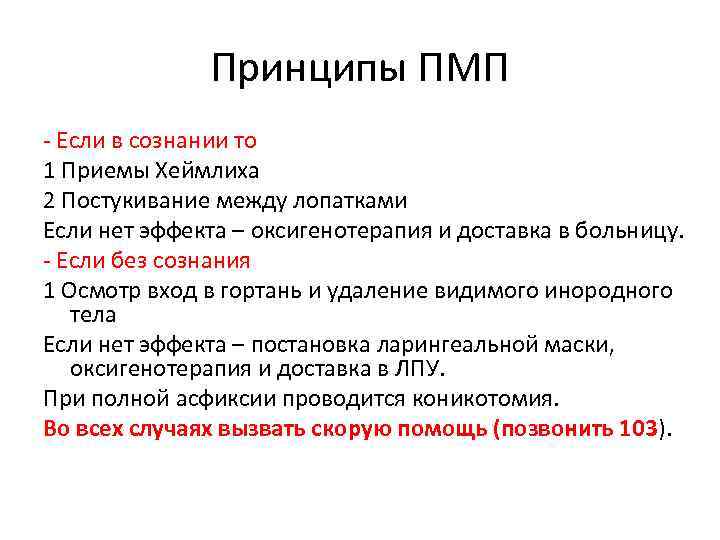 Принципы ПМП

- Если в сознании то

1 Приемы Хеймлиха

2 Постукивание между лопатками

Если нет эффекта – оксигенотерапия и доставка в больницу.

- Если без сознания

1 Осмотр вход в гортань и удаление видимого инородного тела

Если нет эффекта – постановка ларингеальной маски, оксигенотерапия и доставка в ЛПУ.

При полной асфиксии проводится коникотомия.

Во всех случаях вызвать скорую помощь (позвонить 103).